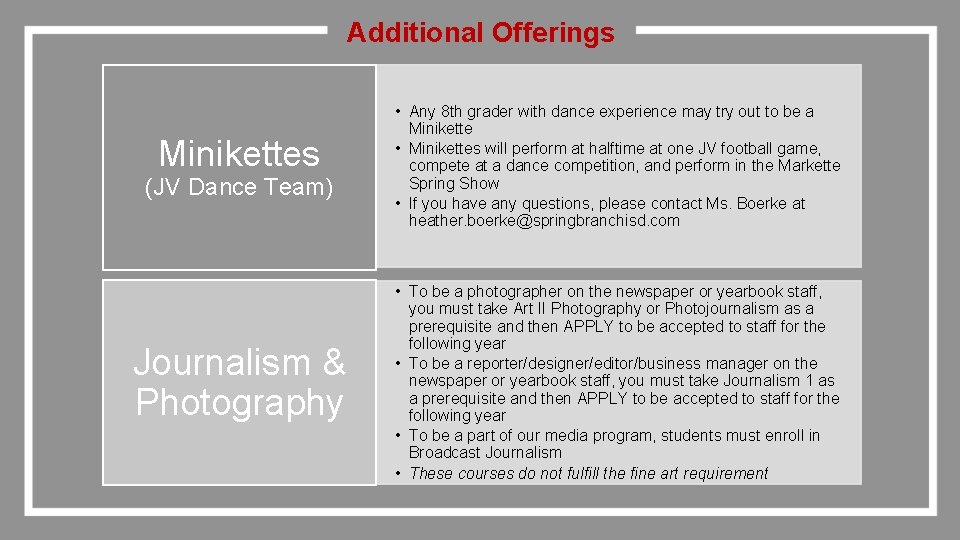 Additional Offerings

Minikettes
(JV Dance Team)

• Any 8th grader with dance experience may try out to be a Minikette
• Minikettes will perform at halftime at one JV football game, compete at a dance competition, and perform in the Markette Spring Show
• If you have any questions, please contact Ms. Boerke at heather.boerke@springbranchisd.com

Journalism & Photography

• To be a photographer on the newspaper or yearbook staff, you must take Art II Photography or Photojournalism as a prerequisite and then APPLY to be accepted to staff for the following year
• To be a reporter/designer/editor/business manager on the newspaper or yearbook staff, you must take Journalism 1 as a prerequisite and then APPLY to be accepted to staff for the following year
• To be a part of our media program, students must enroll in Broadcast Journalism
• These courses do not fulfill the fine art requirement